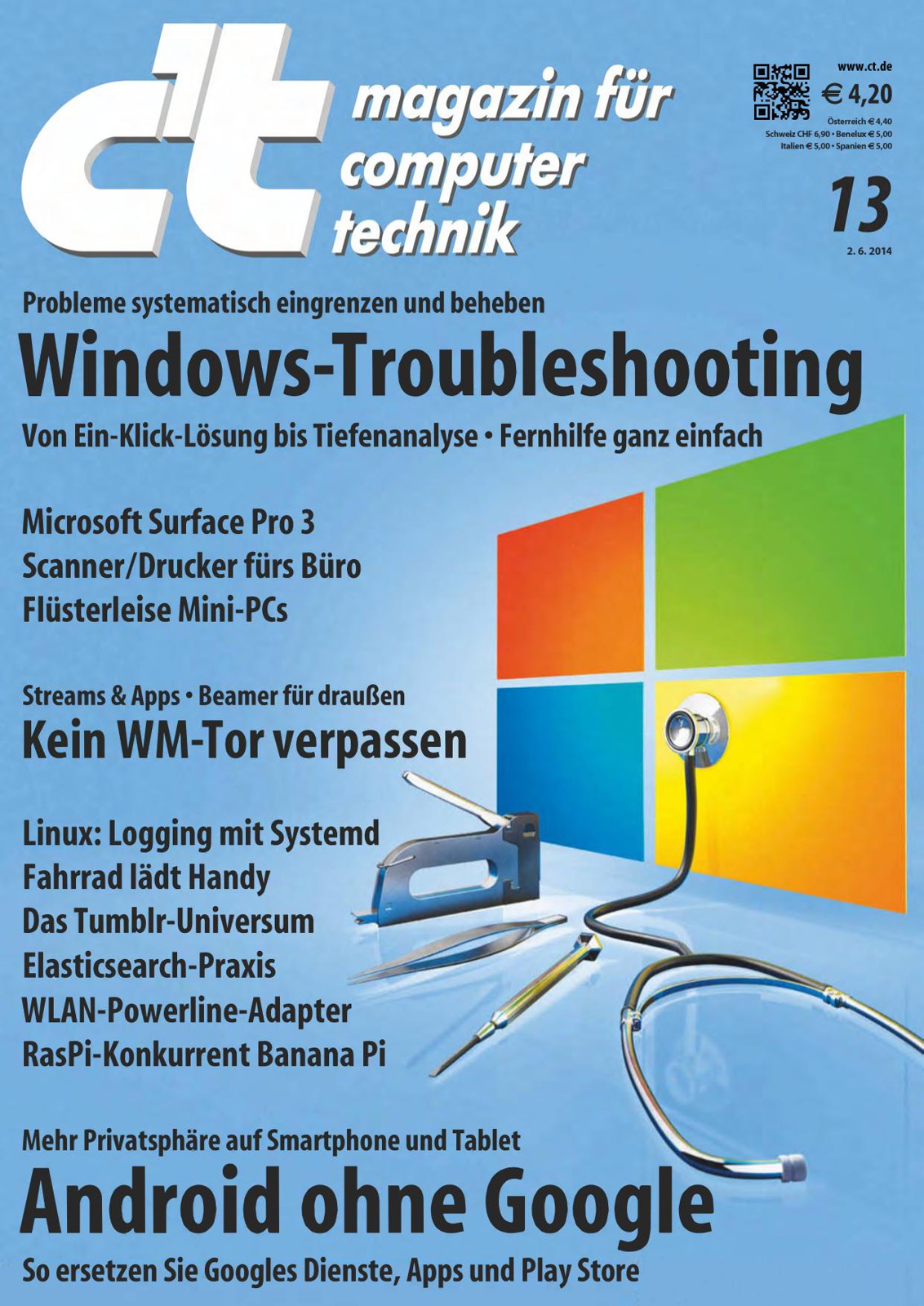 c't magazin für computer technik

www.ct.de
€ 4,20
Österreich € 4,40
Schweiz CHF 6,90 • Benelux € 5,00
Italien € 5,00 • Spanien € 5,00

13

2. 6. 2014

Probleme systematisch eingrenzen und beheben

Windows-Troubleshooting

Von Ein-Klick-Lösung bis Tiefenanalyse • Fernhilfe ganz einfach

Microsoft Surface Pro 3
Scanner/Drucker fürs Büro
Flüsterleise Mini-PCs

Streams & Apps • Beamer für draußen

Kein WM-Tor verpassen

Linux: Logging mit Systemd
Fahrrad lädt Handy
Das Tumblr-Universum
Elasticsearch-Praxis
WLAN-Powerline-Adapter
RasPi-Konkurrent Banana Pi

Mehr Privatsphäre auf Smartphone und Tablet

Android ohne Google

So ersetzen Sie Googles Dienste, Apps und Play Store